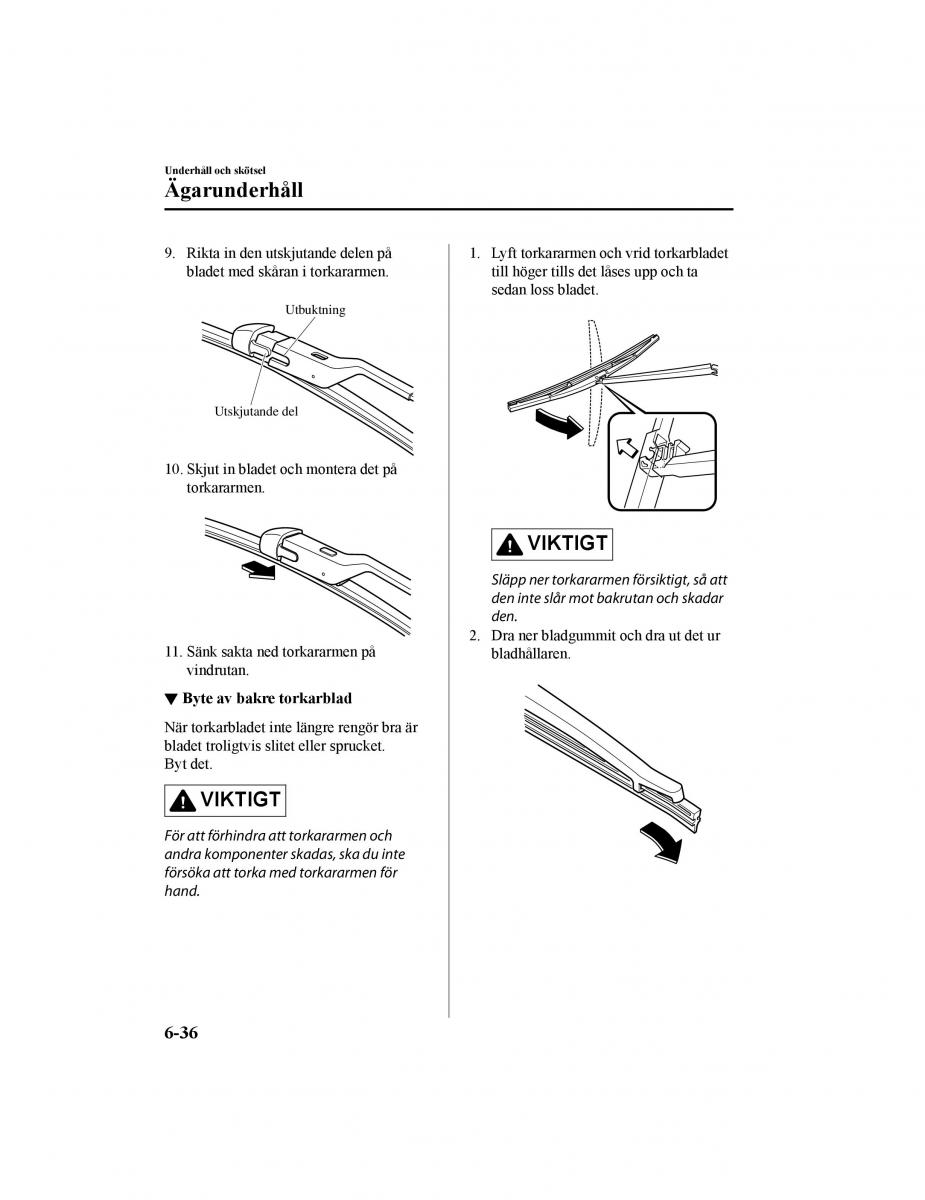 Underhåll och skötsel
Ägarunderhåll

9. Rikta in den utskjutande delen på bladet med skåran i torkararmen.

Utbuktning

Utskjutande del

10. Skjut in bladet och montera det på torkararmen.

11. Sänk sakta ned torkararmen på vindrutan.

▼ Byte av bakre torkarblad

När torkarbladet inte längre rengör bra är bladet troligtvis slitet eller sprucket. Byt det.

VIKTIGT

För att förhindra att torkararmen och andra komponenter skadas, ska du inte försöka att torka med torkararmen för hand.

1. Lyft torkararmen och vrid torkarbladet till höger tills det låses upp och ta sedan loss bladet.

VIKTIGT

Släpp ner torkararmen försiktigt, så att den inte slår mot bakrutan och skadar den.

2. Dra ner bladgummit och dra ut det ur bladhållaren.

6-36